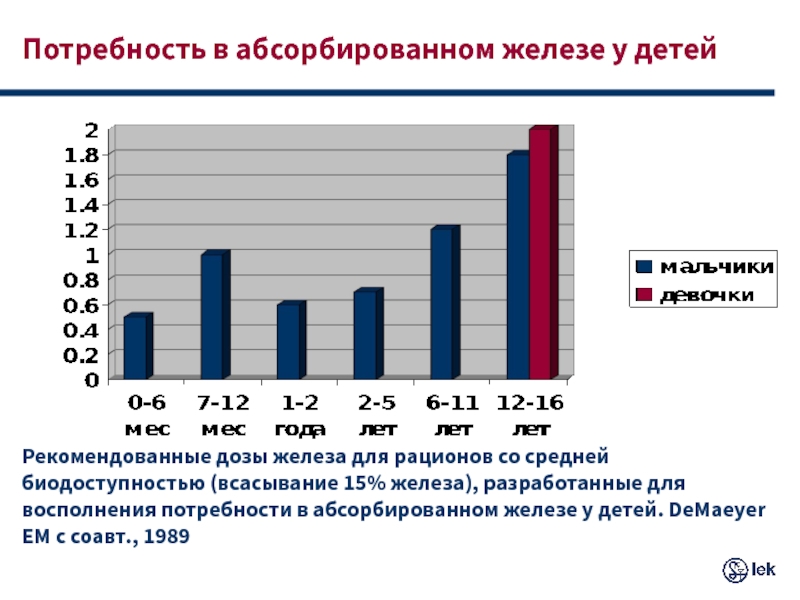 Потребность в абсорбированном железе у детей

2
1.8
1.6
1.4
1.2
1
0.8
0.6
0.4
0.2
0

0-6 мес
7-12 мес
1-2 года
2-5 лет
6-11 лет
12-16 лет

мальчики
девочки

Рекомендованные дозы железа для рационов со средней биодоступностью (всасывание 15% железа), разработанные для восполнения потребности в абсорбированном железе у детей. DeMaeyer EM с соавт., 1989

lek